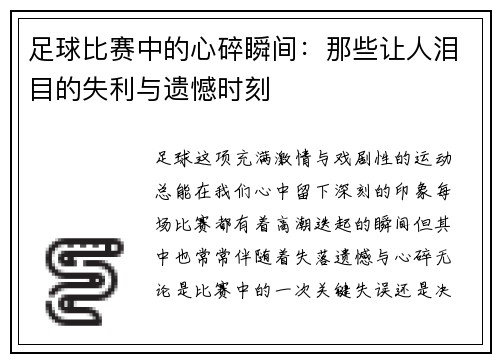 足球比赛中的心碎瞬间：那些让人泪目的失利与遗憾时刻

足球这项充满激情与戏剧性的运动总能在我们心中留下深刻的印象每场比赛都有着高潮迭起的瞬间但其中也常常伴随着失落遗憾与心碎无论是比赛中的一次关键失误还是决